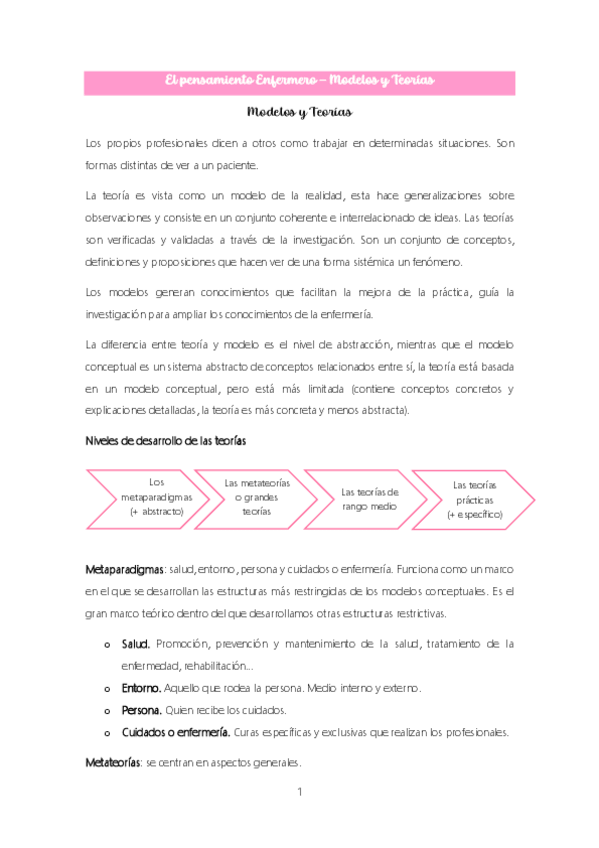 El pensamiento Enfermero – Modelos y Teorías

Modelos y Teorías

Los propios profesionales dicen a otros como trabajar en determinadas situaciones. Son formas distintas de ver a un paciente.

La teoría es vista como un modelo de la realidad, esta hace generalizaciones sobre observaciones y consiste en un conjunto coherente e interrelacionado de ideas. Las teorías son verificadas y validadas a través de la investigación. Son un conjunto de conceptos, definiciones y proposiciones que hacen ver de una forma sistémica un fenómeno.

Los modelos generan conocimientos que facilitan la mejora de la práctica, guía la investigación para ampliar los conocimientos de la enfermería.

La diferencia entre teoría y modelo es el nivel de abstracción, mientras que el modelo conceptual es un sistema abstracto de conceptos relacionados entre sí, la teoría está basada en un modelo conceptual, pero está más limitada (contiene conceptos concretos y explicaciones detalladas, la teoría es más concreta y menos abstracta).

Niveles de desarrollo de las teorías

Los metaparadigmas (+ abstracto)

Las metateorías o grandes teorías

Las teorías de rango medio

Las teorías prácticas (+ específico)

Metaparadigmas: salud, entorno, persona y cuidados o enfermería. Funciona como un marco en el que se desarrollan las estructuras más restringidas de los modelos conceptuales. Es el gran marco teórico dentro del que desarrollamos otras estructuras restrictivas.

o Salud. Promoción, prevención y mantenimiento de la salud, tratamiento de la enfermedad, rehabilitación…
o Entorno. Aquello que rodea la persona. Medio interno y externo.
o Persona. Quien recibe los cuidados.
o Cuidados o enfermería. Curas específicas y exclusivas que realizan los profesionales.

Metateorías: se centran en aspectos generales.

1